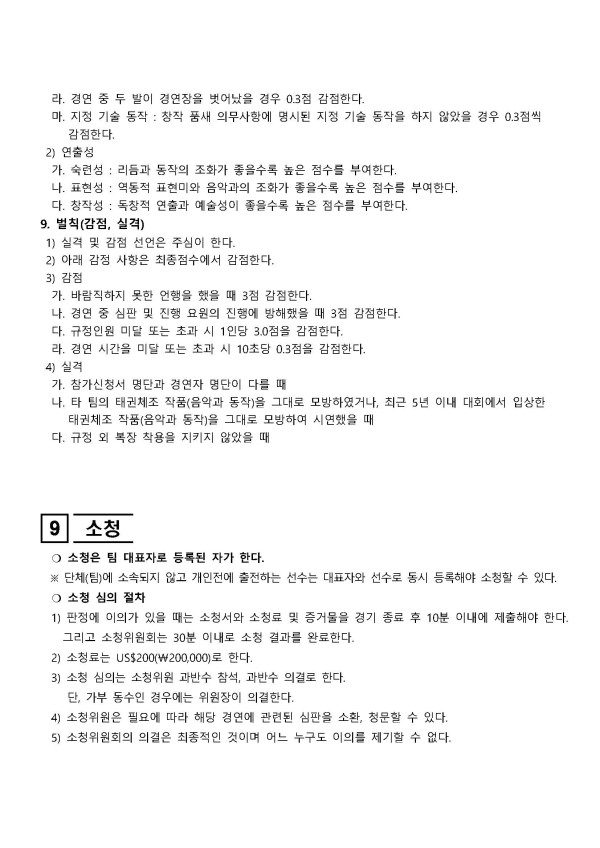 라. 경연 중 두 발이 경연장을 벗어났을 경우 0.3점 감점한다.
마. 지정 기술 동작 : 창작 품새 의무사항에 명시된 지정 기술 동작을 하지 않았을 경우 0.3점씩 감점한다.
2) 연출성
가. 숙련성 : 리듬과 동작의 조화가 좋을수록 높은 점수를 부여한다.
나. 표현성 : 역동적 표현미와 음악과의 조화가 좋을수록 높은 점수를 부여한다.
다. 창작성 : 독창적 연출과 예술성이 좋을수록 높은 점수를 부여한다.
9. 벌칙(감점, 실격)
1) 실격 및 감점 선언은 주심이 한다.
2) 아래 감점 사항은 최종점수에서 감점한다.
3) 감점
가. 바람직하지 못한 언행을 했을 때 3점 감점한다.
나. 경연 중 심판 및 진행 요원의 진행에 방해했을 때 3점 감점한다.
다. 규정인원 미달 또는 초과 시 1인당 3.0점을 감점한다.
라. 경연 시간을 미달 또는 초과 시 10초당 0.3점을 감점한다.
4) 실격
가. 참가신청서 명단과 경연자 명단이 다를 때
나. 타 팀의 태권체조 작품(음악과 동작)을 그대로 모방하였거나, 최근 5년 이내 대회에서 입상한 태권체조 작품(음악과 동작)을 그대로 모방하여 시연했을 때
다. 규정 외 복장 착용을 지키지 않았을 때

9 소청
❍ 소청은 팀 대표자로 등록된 자가 한다.
※ 단체(팀)에 소속되지 않고 개인전에 출전하는 선수는 대표자와 선수로 동시 등록해야 소청할 수 있다.
❍ 소청 심의 절차
1) 판정에 이의가 있을 때는 소청서와 소청료 및 증거물을 경기 종료 후 10분 이내에 제출해야 한다. 그리고 소청위원회는 30분 이내로 소청 결과를 완료한다.
2) 소청료는 US$200(₩200,000)로 한다.
3) 소청 심의는 소청위원 과반수 참석, 과반수 의결로 한다. 단, 가부 동수인 경우에는 위원장이 의결한다.
4) 소청위원은 필요에 따라 해당 경연에 관련된 심판을 소환, 청문할 수 있다.
5) 소청위원회의 의결은 최종적인 것이며 어느 누구도 이의를 제기할 수 없다.